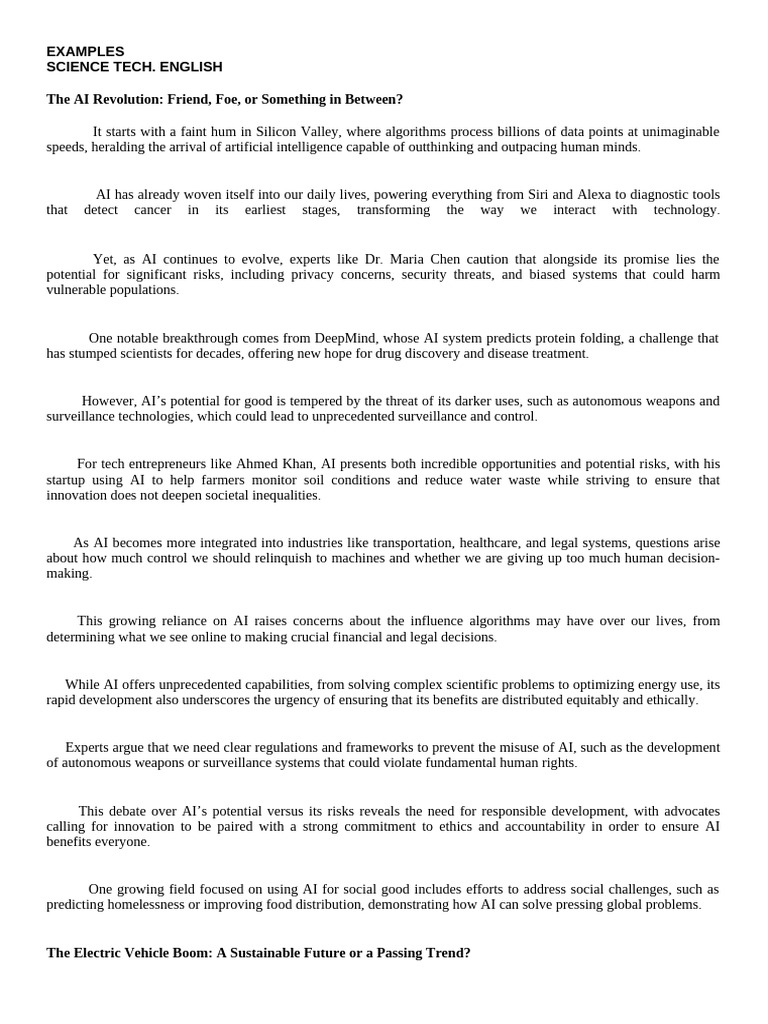 EXAMPLES
SCIENCE TECH. ENGLISH

The AI Revolution: Friend, Foe, or Something in Between?

It starts with a faint hum in Silicon Valley, where algorithms process billions of data points at unimaginable speeds, heralding the arrival of artificial intelligence capable of outthinking and outpacing human minds.

AI has already woven itself into our daily lives, powering everything from Siri and Alexa to diagnostic tools that detect cancer in its earliest stages, transforming the way we interact with technology.

Yet, as AI continues to evolve, experts like Dr. Maria Chen caution that alongside its promise lies the potential for significant risks, including privacy concerns, security threats, and biased systems that could harm vulnerable populations.

One notable breakthrough comes from DeepMind, whose AI system predicts protein folding, a challenge that has stumped scientists for decades, offering new hope for drug discovery and disease treatment.

However, AI's potential for good is tempered by the threat of its darker uses, such as autonomous weapons and surveillance technologies, which could lead to unprecedented surveillance and control.

For tech entrepreneurs like Ahmed Khan, AI presents both incredible opportunities and potential risks, with his startup using AI to help farmers monitor soil conditions and reduce water waste while striving to ensure that innovation does not deepen societal inequalities.

As AI becomes more integrated into industries like transportation, healthcare, and legal systems, questions arise about how much control we should relinquish to machines and whether we are giving up too much human decision-making.

This growing reliance on AI raises concerns about the influence algorithms may have over our lives, from determining what we see online to making crucial financial and legal decisions.

While AI offers unprecedented capabilities, from solving complex scientific problems to optimizing energy use, its rapid development also underscores the urgency of ensuring that its benefits are distributed equitably and ethically.

Experts argue that we need clear regulations and frameworks to prevent the misuse of AI, such as the development of autonomous weapons or surveillance systems that could violate fundamental human rights.

This debate over AI's potential versus its risks reveals the need for responsible development, with advocates calling for innovation to be paired with a strong commitment to ethics and accountability in order to ensure AI benefits everyone.

One growing field focused on using AI for social good includes efforts to address social challenges, such as predicting homelessness or improving food distribution, demonstrating how AI can solve pressing global problems.

The Electric Vehicle Boom: A Sustainable Future or a Passing Trend?